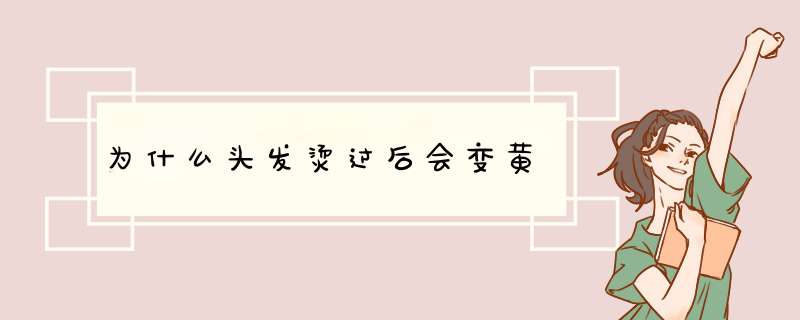 为什么头发烫过后会变黄